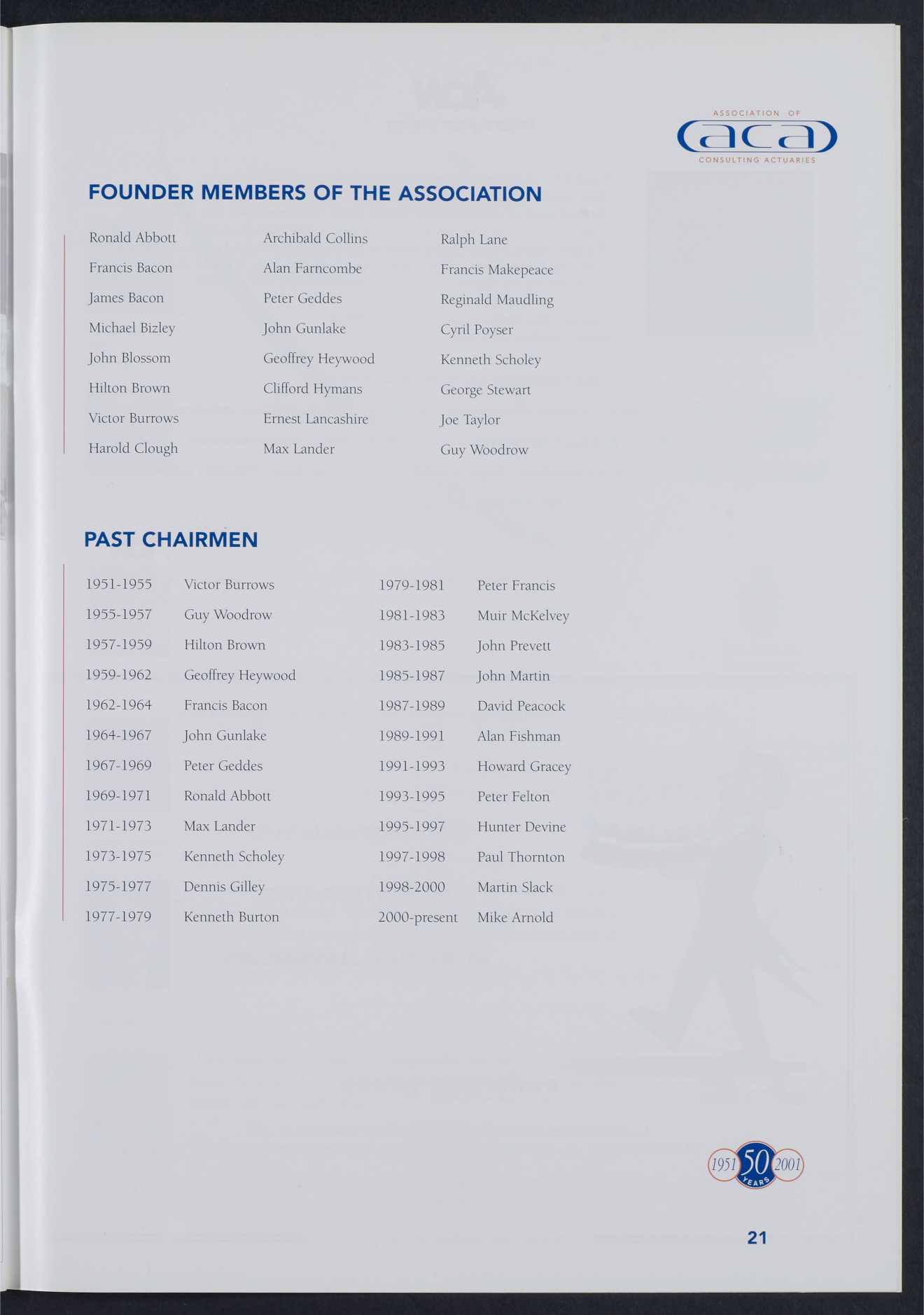 ASSOCIATION OF
aca
CONSULTING ACTUARIES

FOUNDER MEMBERS OF THE ASSOCIATION

Ronald Abbott
Francis Bacon
James Bacon
Michael Bizley
John Blossom
Hilton Brown
Victor Burrows
Harold Clough

Archibald Collins
Alan Farncombe
Peter Geddes
John Gunlake
Geoffrey Heywood
Clifford Hymans
Ernest Lancashire
Max Lander

Ralph Lane
Francis Makepeace
Reginald Maudling
Cyril Poyser
Kenneth Scholey
George Stewart
Joe Taylor
Guy Woodrow

PAST CHAIRMEN

1951-1955 Victor Burrows
1955-1957 Guy Woodrow
1957-1959 Hilton Brown
1959-1962 Geoffrey Heywood
1962-1964 Francis Bacon
1964-1967 John Gunlake
1967-1969 Peter Geddes
1969-1971 Ronald Abbott
1971-1973 Max Lander
1973-1975 Kenneth Scholey
1975-1977 Dennis Gilley
1977-1979 Kenneth Burton

1979-1981 Peter Francis
1981-1983 Muir McKelvey
1983-1985 John Prevett
1985-1987 John Martin
1987-1989 David Peacock
1989-1991 Alan Fishman
1991-1993 Howard Gracey
1993-1995 Peter Felton
1995-1997 Hunter Devine
1997-1998 Paul Thornton
1998-2000 Martin Slack
2000-present Mike Arnold

1951 50 YEARS 2001

21